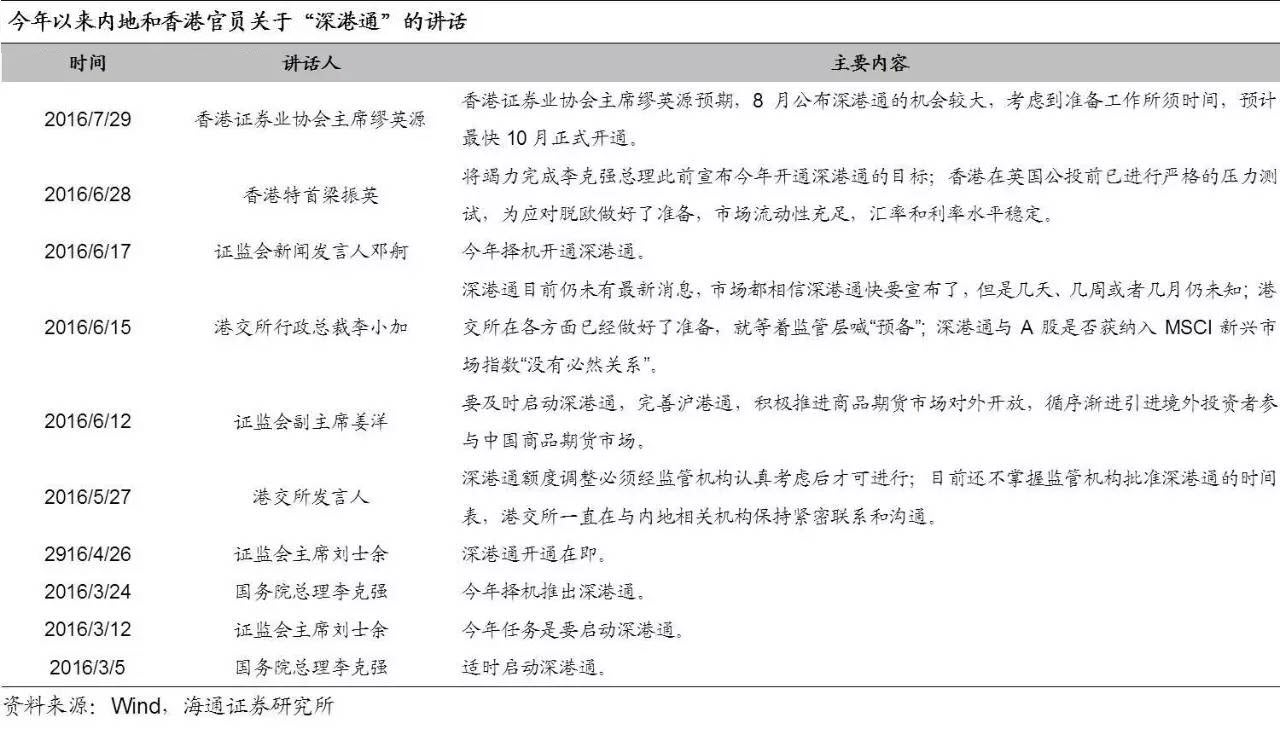 今年以来内地和香港官员关于“深港通”的讲话

| 时间 | 讲话人 | 主要内容 |
|---|---|---|
| 2016/7/29 | 香港证券业协会主席缪英源 | 香港证券业协会主席缪英源预期，8 月公布深港通的机会较大，考虑到准备工作所须时间，预计最快 10 月正式开通。 |
| 2016/6/28 | 香港特首梁振英 | 将竭力完成李克强总理此前宣布今年开通深港通的目标；香港在英国公投前已进行严格的压力测试，为应对脱欧做好了准备，市场流动性充足，汇率和利率水平稳定。 |
| 2016/6/17 | 证监会新闻发言人邓舸 | 今年择机开通深港通。 |
| 2016/6/15 | 港交所行政总裁李小加 | 深港通目前仍未有最新消息，市场都相信深港通快要宣布了，但是几天、几周或者几月仍未知；港交所在各方面已经做好了准备，就等着监管层喊“预备”；深港通与 A 股是否获纳入 MSCI 新兴市场指数“没有必然关系”。 |
| 2016/6/12 | 证监会副主席姜洋 | 要及时启动深港通，完善沪港通，积极推进商品期货市场对外开放，循序渐进引进境外投资者参与中国商品期货市场。 |
| 2016/5/27 | 港交所发言人 | 深港通额度调整必须经监管机构认真考虑后才可进行；目前还不掌握监管机构批准深港通的时间表，港交所一直在与内地相关机构保持紧密联系和沟通。 |
| 2916/4/26 | 证监会主席刘士余 | 深港通开通在即。 |
| 2016/3/24 | 国务院总理李克强 | 今年择机推出深港通。 |
| 2016/3/12 | 证监会主席刘士余 | 今年任务是要启动深港通。 |
| 2016/3/5 | 国务院总理李克强 | 适时启动深港通。 |

资料来源：Wind，海通证券研究所